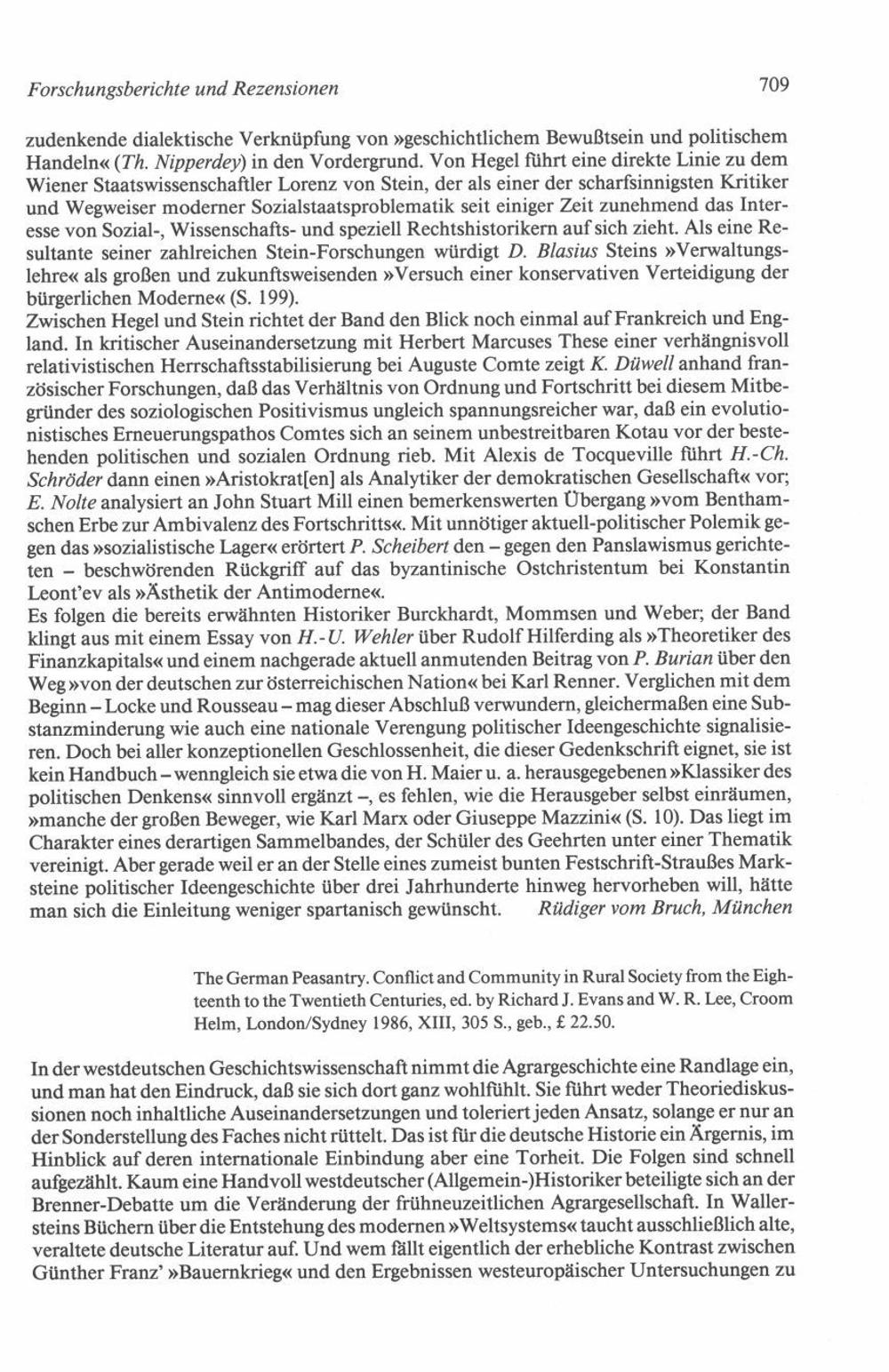 Forschungsberichte und Rezensionen 709

zudenkende dialektische Verknüpfung von »geschichtlichem Bewußtsein und politischem Handeln« (Th. Nipperdey) in den Vordergrund. Von Hegel führt eine direkte Linie zu dem Wiener Staatswissenschaftler Lorenz von Stein, der als einer der scharfsinnigsten Kritiker und Wegweiser moderner Sozialstaatsproblematik seit einiger Zeit zunehmend das Interesse von Sozial-, Wissenschafts- und speziell Rechtshistorikern auf sich zieht. Als eine Resultante seiner zahlreichen Stein-Forschungen würdigt D. Blasius Steins »Verwaltungslehre« als großen und zukunftsweisenden »Versuch einer konservativen Verteidigung der bürgerlichen Moderne« (S. 199).
Zwischen Hegel und Stein richtet der Band den Blick noch einmal auf Frankreich und England. In kritischer Auseinandersetzung mit Herbert Marcuses These einer verhängnisvoll relativistischen Herrschaftsstabilisierung bei Auguste Comte zeigt K. Düwell anhand französischer Forschungen, daß das Verhältnis von Ordnung und Fortschritt bei diesem Mitbegründer des soziologischen Positivismus ungleich spannungsreicher war, daß ein evolutionistisches Erneuerungspathos Comtes sich an seinem unbestreitbaren Kotau vor der bestehenden politischen und sozialen Ordnung rieb. Mit Alexis de Tocqueville führt H.-Ch. Schröder dann einen »Aristokrat[en] als Analytiker der demokratischen Gesellschaft« vor; E. Nolte analysiert an John Stuart Mill einen bemerkenswerten Übergang »vom Benthamschen Erbe zur Ambivalenz des Fortschritts«. Mit unnötiger aktuell-politischer Polemik gegen das »sozialistische Lager« erörtert P. Scheibert den – gegen den Panslawismus gerichteten – beschwörenden Rückgriff auf das byzantinische Ostchristentum bei Konstantin Leont'ev als »Ästhetik der Antimoderne«.
Es folgen die bereits erwähnten Historiker Burckhardt, Mommsen und Weber; der Band klingt aus mit einem Essay von H.-U. Wehler über Rudolf Hilferding als »Theoretiker des Finanzkapitals« und einem nachgerade aktuell anmutenden Beitrag von P. Burian über den Weg »von der deutschen zur österreichischen Nation« bei Karl Renner. Verglichen mit dem Beginn – Locke und Rousseau – mag dieser Abschluß verwundern, gleichermaßen eine Substanzminderung wie auch eine nationale Verengung politischer Ideengeschichte signalisieren. Doch bei aller konzeptionellen Geschlossenheit, die dieser Gedenkschrift eignet, sie ist kein Handbuch – wenngleich sie etwa die von H. Maier u. a. herausgegebenen »Klassiker des politischen Denkens« sinnvoll ergänzt –, es fehlen, wie die Herausgeber selbst einräumen, »manche der großen Beweger, wie Karl Marx oder Giuseppe Mazzini« (S. 10). Das liegt im Charakter eines derartigen Sammelbandes, der Schüler des Geehrten unter einer Thematik vereinigt. Aber gerade weil er an der Stelle eines zumeist bunten Festschrift-Straußes Marksteine politischer Ideengeschichte über drei Jahrhunderte hinweg hervorheben will, hätte man sich die Einleitung weniger spartanisch gewünscht. Rüdiger vom Bruch, München

The German Peasantry. Conflict and Community in Rural Society from the Eighteenth to the Twentieth Centuries, ed. by Richard J. Evans and W. R. Lee, Croom Helm, London/Sydney 1986, XIII, 305 S., geb., £ 22.50.

In der westdeutschen Geschichtswissenschaft nimmt die Agrargeschichte eine Randlage ein, und man hat den Eindruck, daß sie sich dort ganz wohlfühlt. Sie führt weder Theoriediskussionen noch inhaltliche Auseinandersetzungen und toleriert jeden Ansatz, solange er nur an der Sonderstellung des Faches nicht rüttelt. Das ist für die deutsche Historie ein Ärgernis, im Hinblick auf deren internationale Einbindung aber eine Torheit. Die Folgen sind schnell aufgezählt. Kaum eine Handvoll westdeutscher (Allgemein-)Historiker beteiligte sich an der Brenner-Debatte um die Veränderung der frühneuzeitlichen Agrargesellschaft. In Wallersteins Büchern über die Entstehung des modernen »Weltsystems« taucht ausschließlich alte, veraltete deutsche Literatur auf. Und wem fällt eigentlich der erhebliche Kontrast zwischen Günther Franz' »Bauernkrieg« und den Ergebnissen westeuropäischer Untersuchungen zu